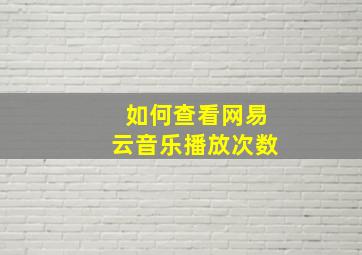 如何查看网易云音乐播放次数